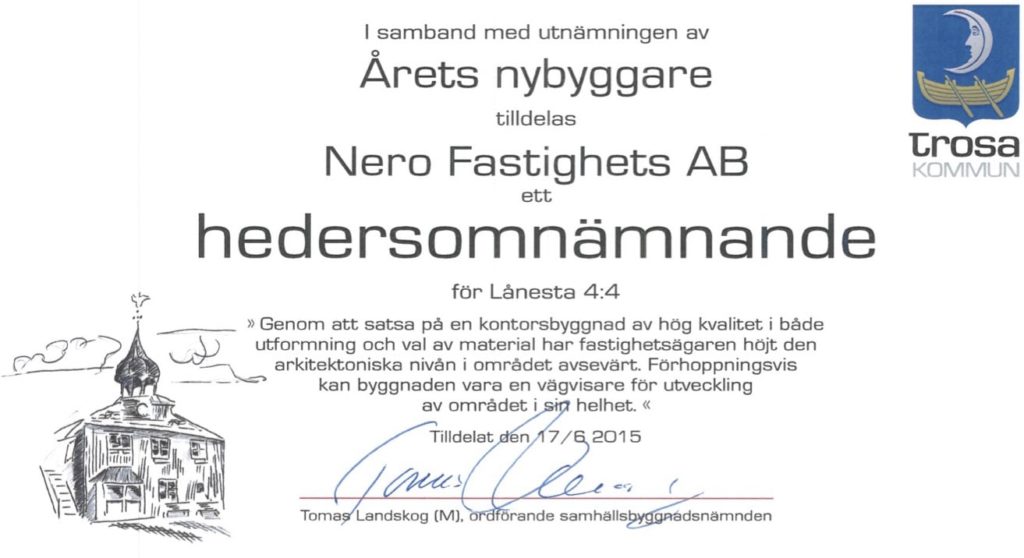 I samband med utnämningen av

Årets nybyggare

tilldelas

Nero Fastighets AB

ett

hedersomnämnande

för Lånesta 4:4

» Genom att satsa på en kontorsbyggnad av hög kvalitet i både utformning och val av material har fastighetsägaren höjt den arkitektoniska nivån i området avsevärt. Förhoppningsvis kan byggnaden vara en vägvisare för utveckling av området i sin helhet. «

Tilldelat den 17/6 2015

Tomas Landskog (M), ordförande samhällsbyggnadsnämnden

trosa
KOMMUN